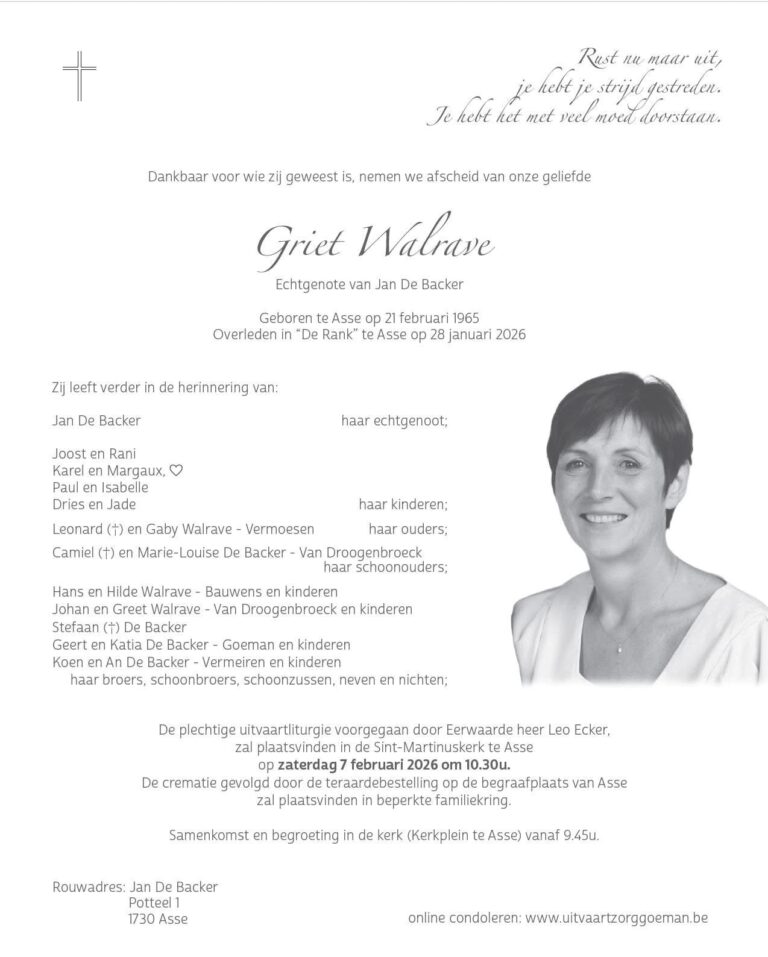 Rust nu maar uit,
je hebt je strijd gestreden.
Je hebt het met veel moed doorstaan.

Dankbaar voor wie zij geweest is, nemen we afscheid van onze geliefde

Griet Walrave

Echtgenote van Jan De Backer

Geboren te Asse op 21 februari 1965
Overleden in "De Rank" te Asse op 28 januari 2026

Zij leeft verder in de herinnering van:

Jan De Backer haar echtgenoot;

Joost en Rani
Karel en Margaux, ♡
Paul en Isabelle
Dries en Jade haar kinderen;

Leonard (†) en Gaby Walrave - Vermoesen haar ouders;

Camiel (†) en Marie-Louise De Backer - Van Droogenbroeck haar schoonouders;

Hans en Hilde Walrave - Bauwens en kinderen
Johan en Greet Walrave - Van Droogenbroeck en kinderen
Stefaan (†) De Backer
Geert en Katia De Backer - Goeman en kinderen
Koen en An De Backer - Vermeiren en kinderen
haar broers, schoonbroers, schoonzussen, neven en nichten;

De plechtige uitvaartliturgie voorgegaan door Eerwaarde heer Leo Ecker, zal plaatsvinden in de Sint-Martinuskerk te Asse
op zaterdag 7 februari 2026 om 10.30u.
De crematie gevolgd door de teraardebestelling op de begraafplaats van Asse zal plaatsvinden in beperkte familiekring.

Samenkomst en begroeting in de kerk (Kerkplein te Asse) vanaf 9.45u.

Rouwadres: Jan De Backer
Potteel 1
1730 Asse

online condoleren: www.uitvaartzorggoeman.be